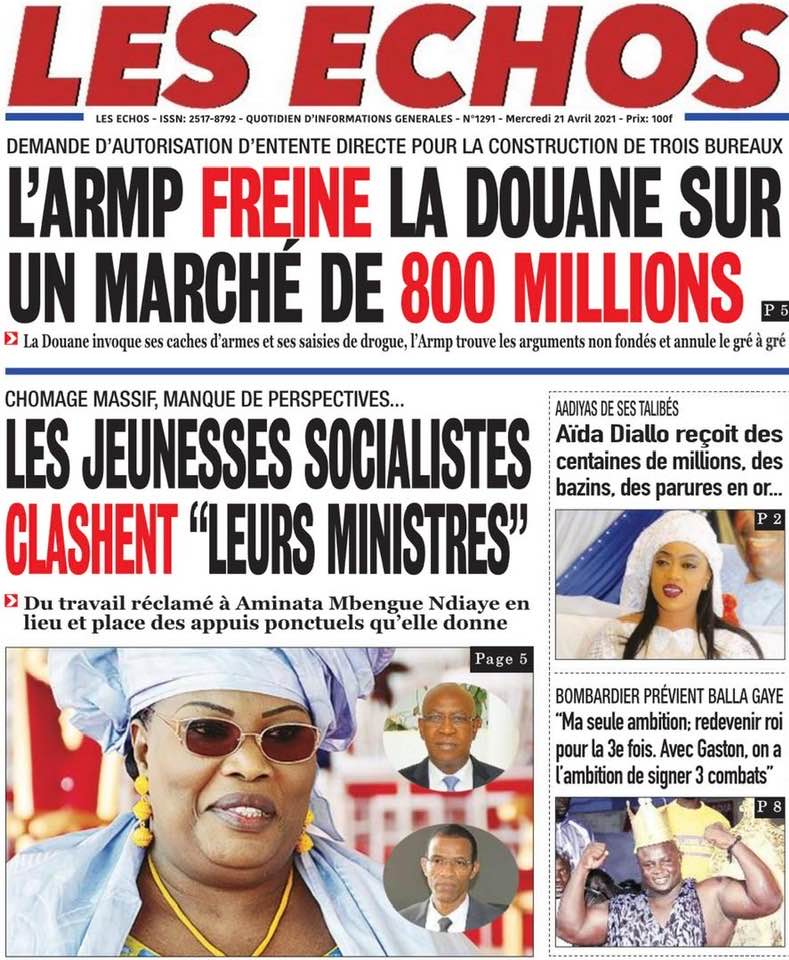 LES ECHOS

LES ECHOS - ISSN: 2517-8792 - QUOTIDIEN D'INFORMATIONS GENERALES - N°1291 - Mercredi 21 Avril 2021 - Prix: 100f

DEMANDE D'AUTORISATION D'ENTENTE DIRECTE POUR LA CONSTRUCTION DE TROIS BUREAUX

L'ARMP FREINE LA DOUANE SUR UN MARCHÉ DE 800 MILLIONS

P 5

La Douane invoque ses caches d'armes et ses saisies de drogue, l'Armp trouve les arguments non fondés et annule le gré à gré

CHOMAGE MASSIF, MANQUE DE PERSPECTIVES...

LES JEUNESSES SOCIALISTES CLASHENT "LEURS MINISTRES"

Du travail réclamé à Aminata Mbengue Ndiaye en lieu et place des appuis ponctuels qu'elle donne

Page 5

AADIYAS DE SES TALIBÉS

Aïda Diallo reçoit des centaines de millions, des bazins, des parures en or...

P 2

BOMBARDIER PRÉVIENT BALLA GAYE

"Ma seule ambition; redevenir roi pour la 3e fois. Avec Gaston, on a l'ambition de signer 3 combats"

P 8